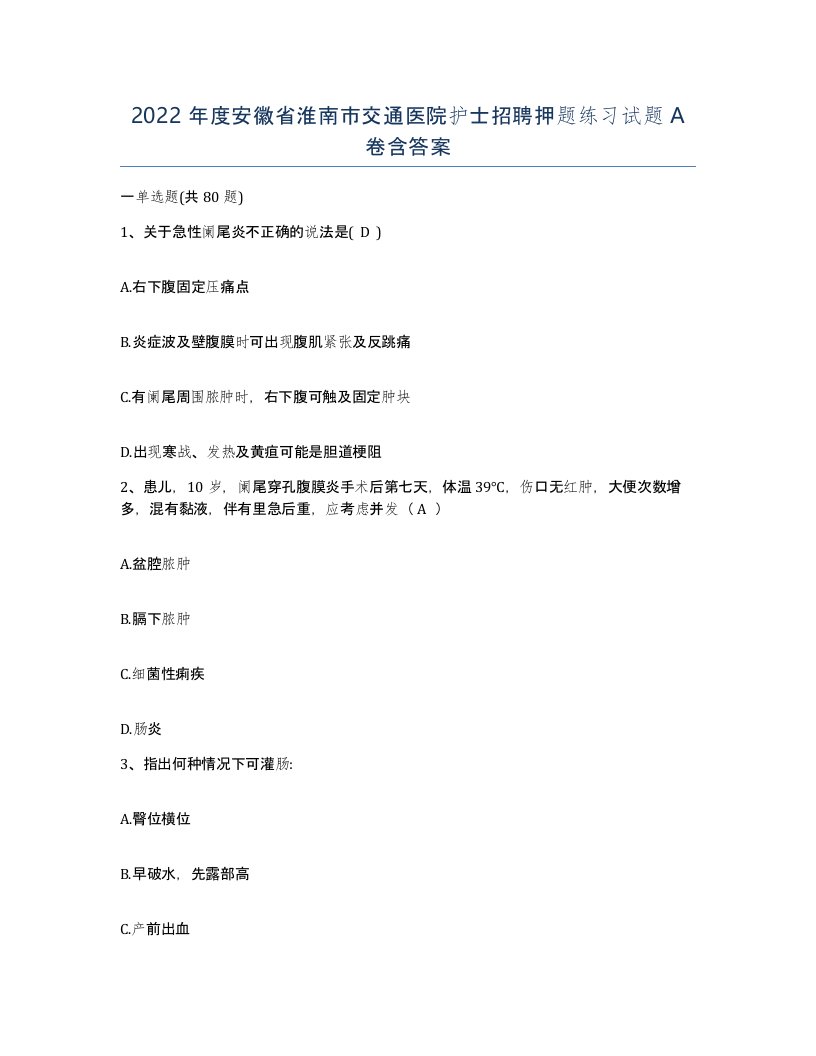 2022 年度安徽省淮南市交通医院护士招聘押题练习试题 A 卷含答案

一单选题(共 80 题)

1、关于急性阑尾炎不正确的说法是( D )

A.右下腹固定压痛点

B.炎症波及壁腹膜时可出现腹肌紧张及反跳痛

C.有阑尾周围脓肿时，右下腹可触及固定肿块

D.出现寒战、发热及黄疸可能是胆道梗阻

2、患儿，10 岁，阑尾穿孔腹膜炎手术后第七天，体温 39°C，伤口无红肿，大便次数增多，混有黏液，伴有里急后重，应考虑并发（ A ）

A.盆腔脓肿

B.膈下脓肿

C.细菌性痢疾

D.肠炎

3、指出何种情况下可灌肠:

A.臀位横位

B.早破水，先露部高

C.产前出血